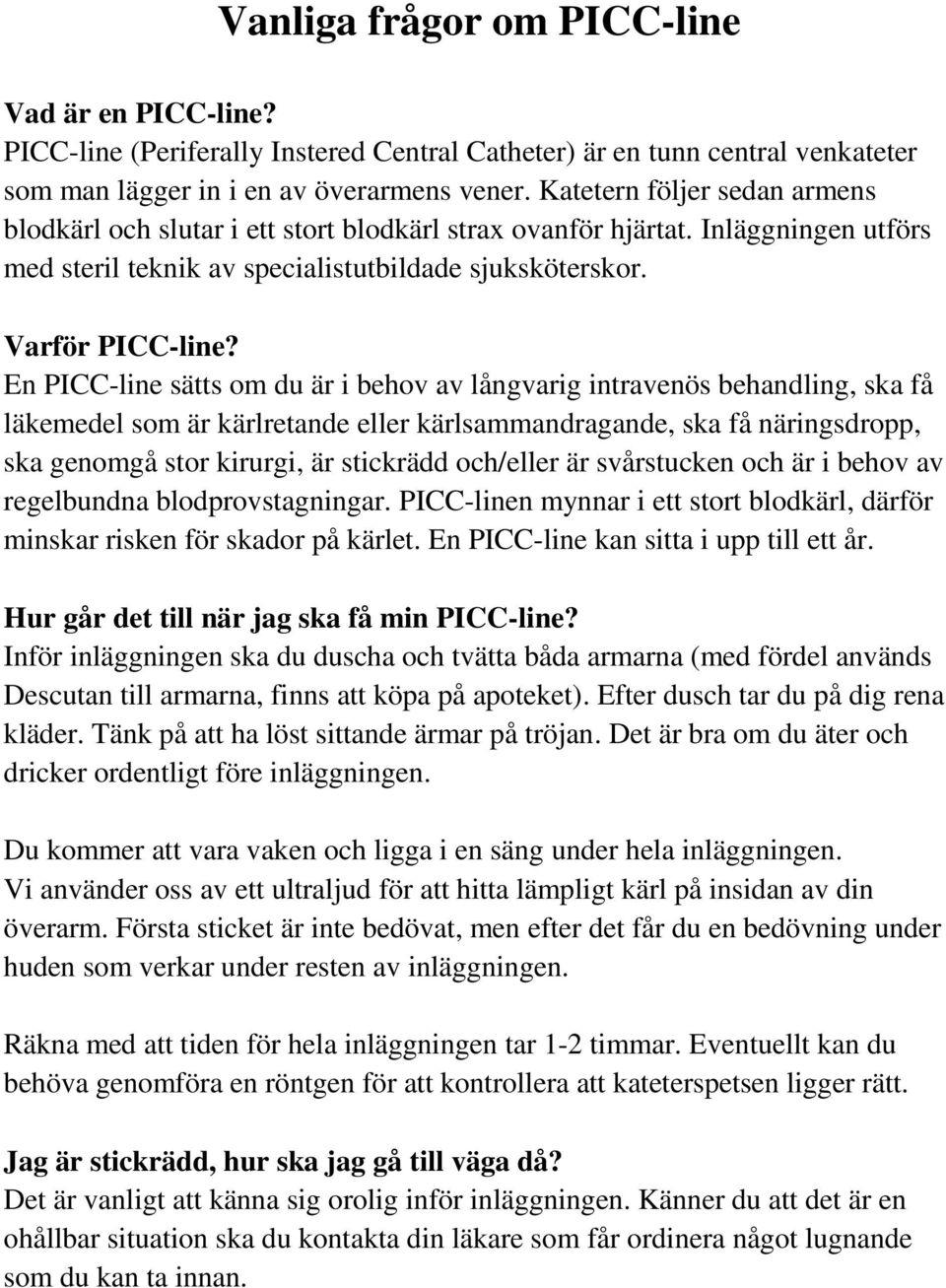 Vanliga frågor om PICC-line

Vad är en PICC-line?
PICC-line (Periferally Instered Central Catheter) är en tunn central venkateter som man lägger in i en av överarmens vener. Katetern följer sedan armens blodkärl och slutar i ett stort blodkärl strax ovanför hjärtat. Inläggningen utförs med steril teknik av specialistutbildade sjuksköterskor.

Varför PICC-line?
En PICC-line sätts om du är i behov av långvarig intravenös behandling, ska få läkemedel som är kärlretande eller kärlsammandragande, ska få näringsdropp, ska genomgå stor kirurgi, är stickrädd och/eller är svårstucken och är i behov av regelbundna blodprovstagningar. PICC-linen mynnar i ett stort blodkärl, därför minskar risken för skador på kärlet. En PICC-line kan sitta i upp till ett år.

Hur går det till när jag ska få min PICC-line?
Inför inläggningen ska du duscha och tvätta båda armarna (med fördel används Descutan till armarna, finns att köpa på apoteket). Efter dusch tar du på dig rena kläder. Tänk på att ha löst sittande ärmar på tröjan. Det är bra om du äter och dricker ordentligt före inläggningen.

Du kommer att vara vaken och ligga i en säng under hela inläggningen.
Vi använder oss av ett ultraljud för att hitta lämpligt kärl på insidan av din överarm. Första sticket är inte bedövat, men efter det får du en bedövning under huden som verkar under resten av inläggningen.

Räkna med att tiden för hela inläggningen tar 1-2 timmar. Eventuellt kan du behöva genomföra en röntgen för att kontrollera att kateterspetsen ligger rätt.

Jag är stickrädd, hur ska jag gå till väga då?
Det är vanligt att känna sig orolig inför inläggningen. Känner du att det är en ohållbar situation ska du kontakta din läkare som får ordinera något lugnande som du kan ta innan.